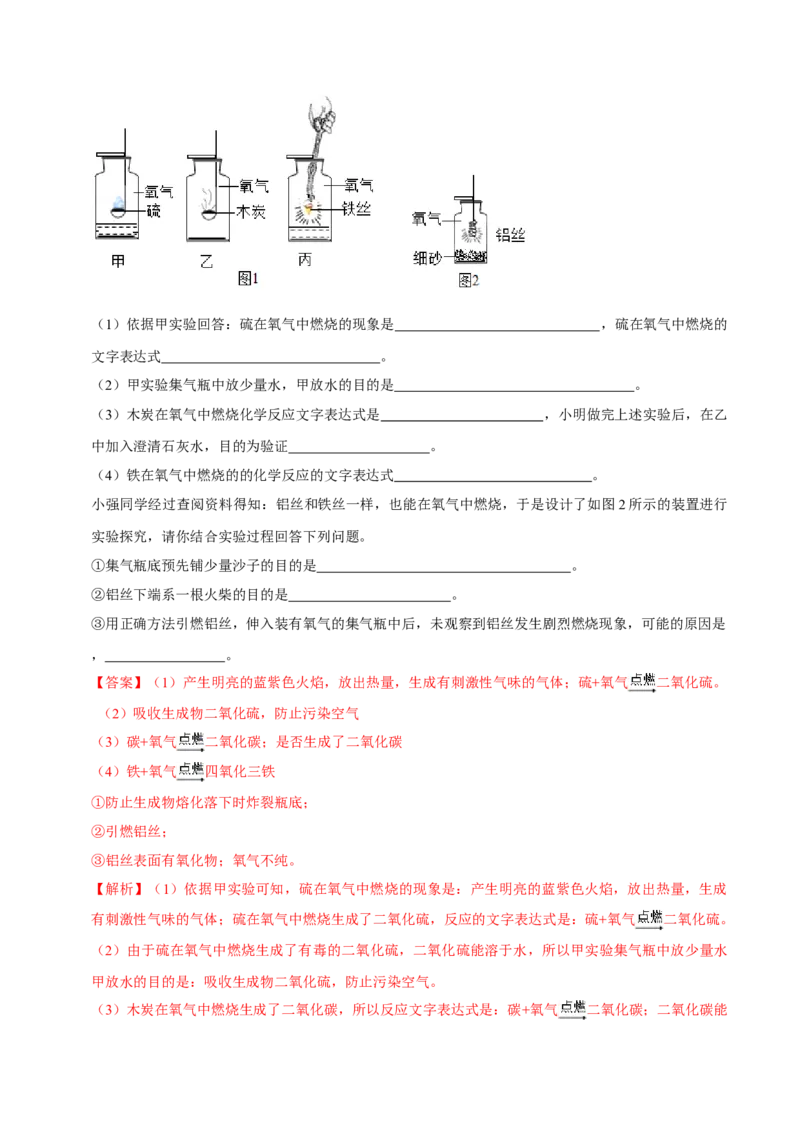 氧气
硫
甲

氧气
木炭
乙

氧气
铁丝
丙

图1

氧气
铝丝
细砂
图2

（1）依据甲实验回答：硫在氧气中燃烧的现象是____，硫在氧气中燃烧的文字表达式____。

（2）甲实验集气瓶中放少量水，甲放水的目的是____。

（3）木炭在氧气中燃烧化学反应文字表达式是____，小明做完上述实验后，在乙中加入澄清石灰水，目的为验证____。

（4）铁在氧气中燃烧的的化学反应的文字表达式____。

小强同学经过查阅资料得知：铝丝和铁丝一样，也能在氧气中燃烧，于是设计了如图2所示的装置进行实验探究，请你结合实验过程回答下列问题。

①集气瓶底预先铺少量沙子的目的是____。

②铝丝下端系一根火柴的目的是____。

③用正确方法引燃铝丝，伸入装有氧气的集气瓶中后，未观察到铝丝发生剧烈燃烧现象，可能的原因是，____。

【答案】（1）产生明亮的蓝紫色火焰，放出热量，生成有刺激性气味的气体；硫+氧气$\xrightarrow{点燃}$二氧化硫。

（2）吸收生成物二氧化硫，防止污染空气

（3）碳+氧气$\xrightarrow{点燃}$二氧化碳；是否生成了二氧化碳

（4）铁+氧气$\xrightarrow{点燃}$四氧化三铁

①防止生成物熔化落下时炸裂瓶底；

②引燃铝丝；

③铝丝表面有氧化物；氧气不纯。

【解析】（1）依据甲实验可知，硫在氧气中燃烧的现象是：产生明亮的蓝紫色火焰，放出热量，生成有刺激性气味的气体；硫在氧气中燃烧生成了二氧化硫，反应的文字表达式是：硫+氧气$\xrightarrow{点燃}$二氧化硫。

（2）由于硫在氧气中燃烧生成了有毒的二氧化硫，二氧化硫能溶于水，所以甲实验集气瓶中放少量水甲放水的目的是：吸收生成物二氧化硫，防止污染空气。

（3）木炭在氧气中燃烧生成了二氧化碳，所以反应文字表达式是：碳+氧气$\xrightarrow{点燃}$二氧化碳；二氧化碳能